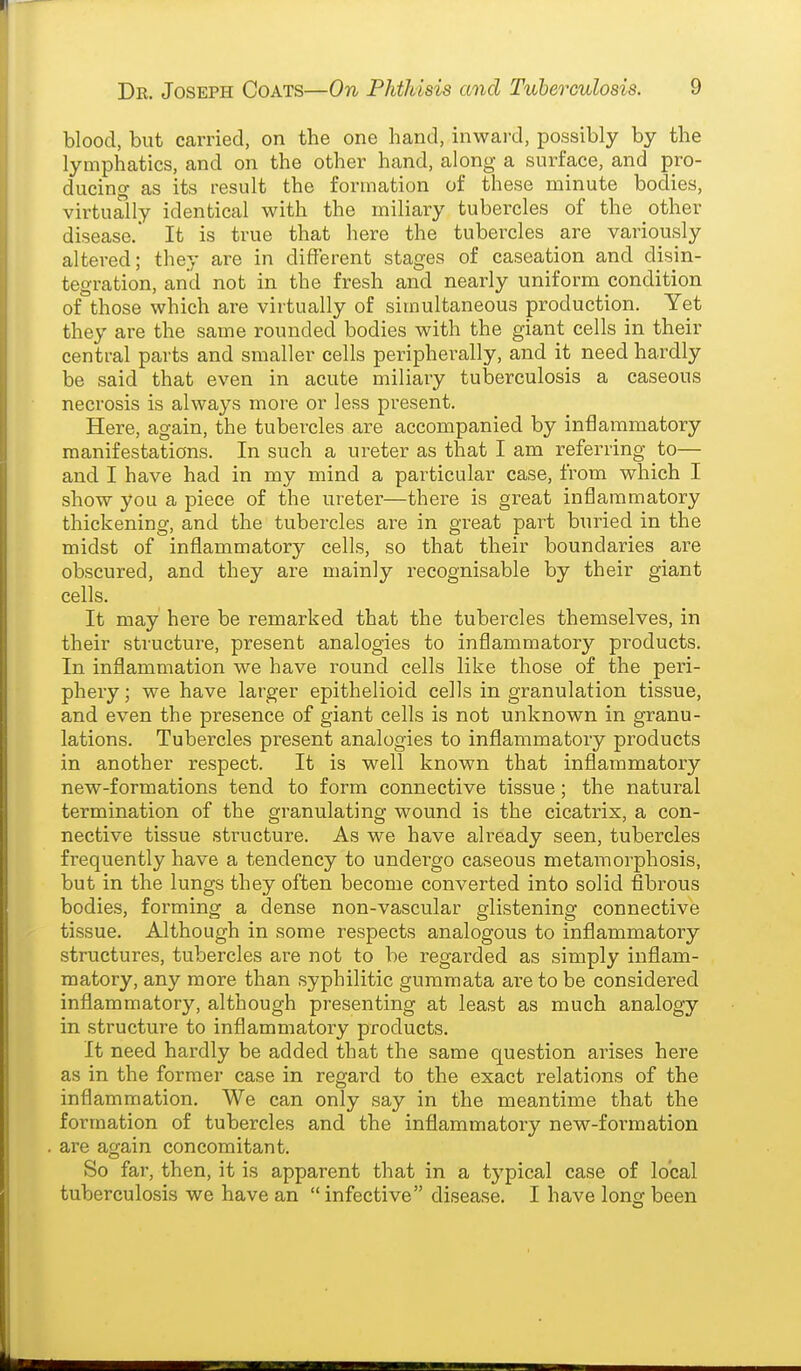 Dr. Joseph Coats—On Phthisis and Tuberculosis. 9

blood, but carried, on the one hand, inward, possibly by the lymphatics, and on the other hand, along a surface, and producing as its result the formation of these minute bodies, virtually identical with the miliary tubercles of the other disease. It is true that here the tubercles are variously altered; they are in different stages of caseation and disintegration, and not in the fresh and nearly uniform condition of those which are virtually of simultaneous production. Yet they are the same rounded bodies with the giant cells in their central parts and smaller cells peripherally, and it need hardly be said that even in acute miliary tuberculosis a caseous necrosis is always more or less present.

Here, again, the tubercles are accompanied by inflammatory manifestations. In such a ureter as that I am referring to—and I have had in my mind a particular case, from which I show you a piece of the ureter—there is great inflammatory thickening, and the tubercles are in great part buried in the midst of inflammatory cells, so that their boundaries are obscured, and they are mainly recognisable by their giant cells.

It may here be remarked that the tubercles themselves, in their structure, present analogies to inflammatory products. In inflammation we have round cells like those of the periphery; we have larger epithelioid cells in granulation tissue, and even the presence of giant cells is not unknown in granulations. Tubercles present analogies to inflammatory products in another respect. It is well known that inflammatory new-formations tend to form connective tissue; the natural termination of the granulating wound is the cicatrix, a connective tissue structure. As we have already seen, tubercles frequently have a tendency to undergo caseous metamorphosis, but in the lungs they often become converted into solid fibrous bodies, forming a dense non-vascular glistening connective tissue. Although in some respects analogous to inflammatory structures, tubercles are not to be regarded as simply inflammatory, any more than syphilitic gummata are to be considered inflammatory, although presenting at least as much analogy in structure to inflammatory products.

It need hardly be added that the same question arises here as in the former case in regard to the exact relations of the inflammation. We can only say in the meantime that the formation of tubercles and the inflammatory new-formation are again concomitant.

So far, then, it is apparent that in a typical case of local tuberculosis we have an "infective" disease. I have long been